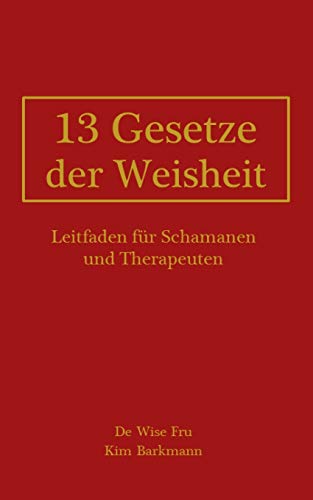 13 Gesetze der Weisheit

Leitfaden für Schamanen und Therapeuten

De Wise Fru
Kim Barkmann